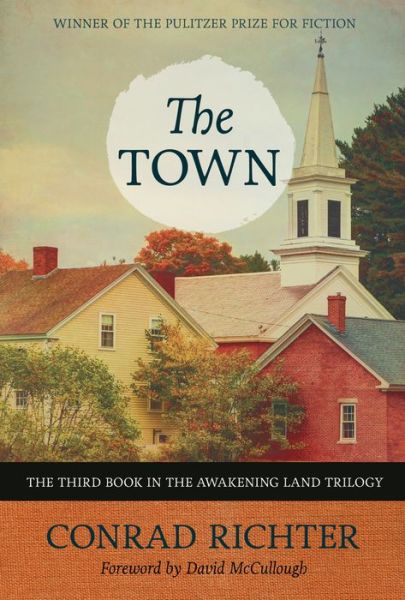 WINNER OF THE PULITZER PRIZE FOR FICTION

The TOWN

THE THIRD BOOK IN THE AWAKENING LAND TRILOGY

CONRAD RICHTER

Foreword by David McCullough